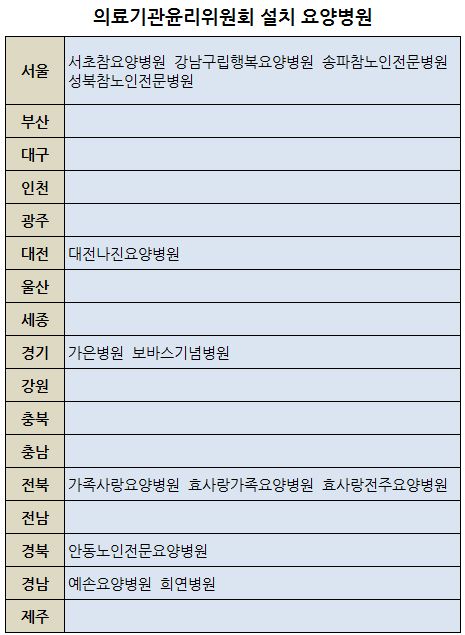 의료기관윤리위원회 설치 요양병원

| | |
|---|---|
| 서울 | 서초참요양병원 강남구립행복요양병원 송파참노인전문병원 성북참노인전문병원 |
| 부산 | |
| 대구 | |
| 인천 | |
| 광주 | |
| 대전 | 대전나진요양병원 |
| 울산 | |
| 세종 | |
| 경기 | 가은병원 보바스기념병원 |
| 강원 | |
| 충북 | |
| 충남 | |
| 전북 | 가족사랑요양병원 효사랑가족요양병원 효사랑전주요양병원 |
| 전남 | |
| 경북 | 안동노인전문요양병원 |
| 경남 | 예손요양병원 희연병원 |
| 제주 | |